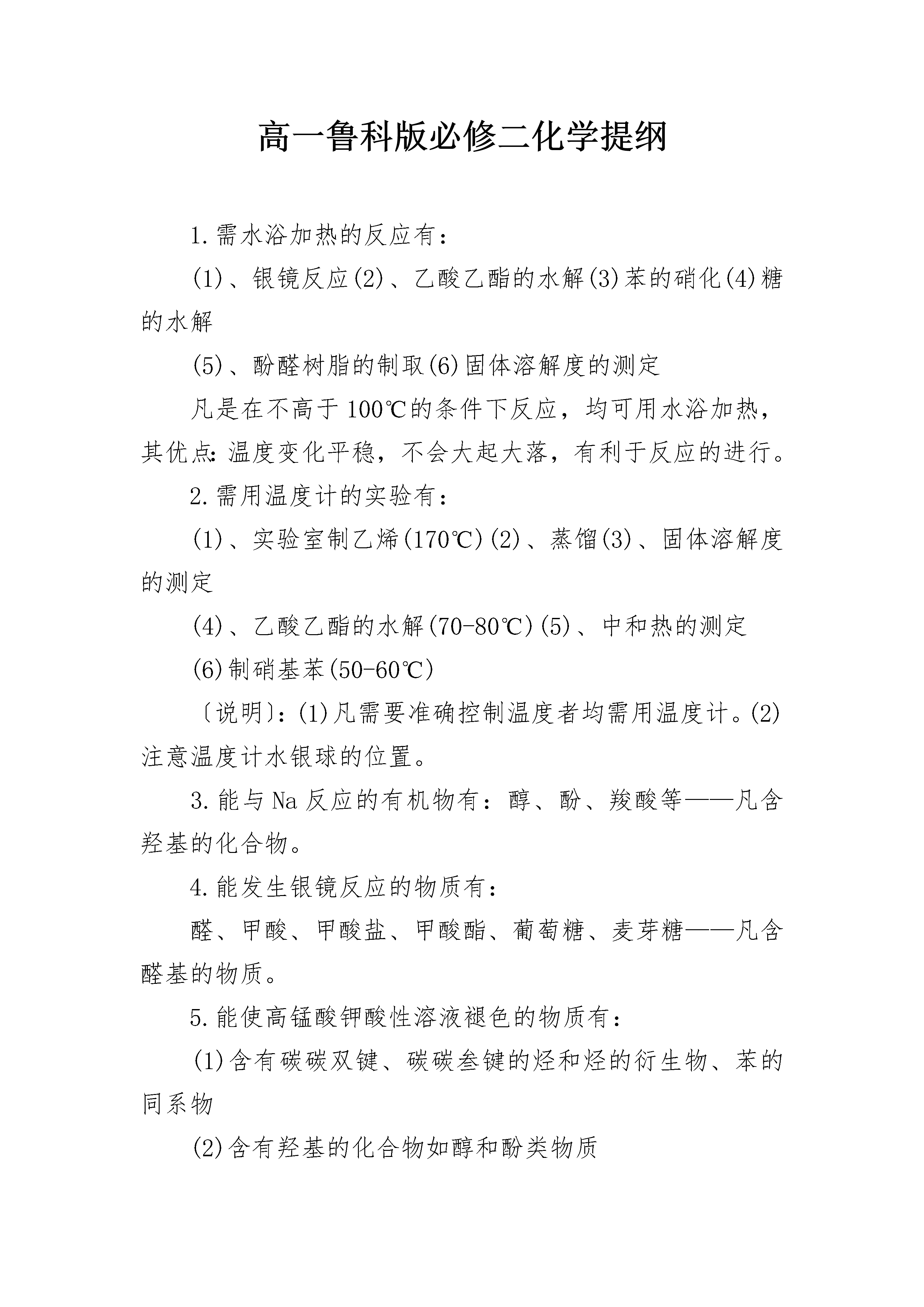 高一鲁科版必修二化学提纲

1.需水浴加热的反应有：

(1)、银镜反应(2)、乙酸乙酯的水解(3)苯的硝化(4)糖的水解

(5)、酚醛树脂的制取(6)固体溶解度的测定

凡是在不高于100℃的条件下反应，均可用水浴加热，其优点:温度变化平稳，不会大起大落，有利于反应的进行。

2.需用温度计的实验有：

(1)、实验室制乙烯(170℃)(2)、蒸馏(3)、固体溶解度的测定

(4)、乙酸乙酯的水解(70-80℃)(5)、中和热的测定

(6)制硝基苯(50-60℃)

〔说明〕:(1)凡需要准确控制温度者均需用温度计。(2)注意温度计水银球的位置。

3.能与Na反应的有机物有：醇、酚、羧酸等——凡含羟基的化合物。

4.能发生银镜反应的物质有：

醛、甲酸、甲酸盐、甲酸酯、葡萄糖、麦芽糖——凡含醛基的物质。

5.能使高锰酸钾酸性溶液褪色的物质有：

(1)含有碳碳双键、碳碳叁键的烃和烃的衍生物、苯的同系物

(2)含有羟基的化合物如醇和酚类物质